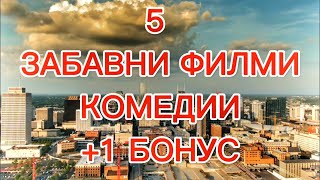 5
ЗАБАВНИ ФИЛМИ
КОМЕДИИ
+1 БОНУС